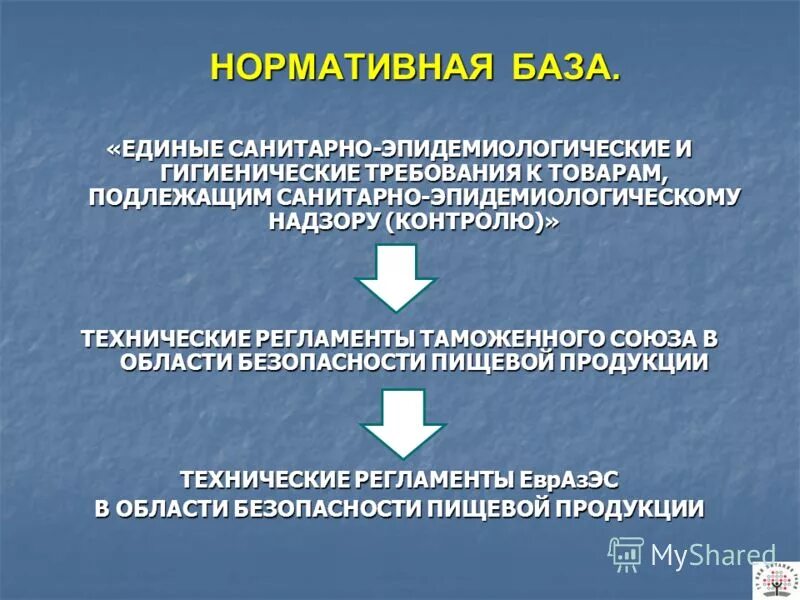 НОРМАТИВНАЯ БАЗА.

«ЕДИНЫЕ САНИТАРНО-ЭПИДЕМИОЛОГИЧЕСКИЕ И ГИГИЕНИЧЕСКИЕ ТРЕБОВАНИЯ К ТОВАРАМ, ПОДЛЕЖАЩИМ САНИТАРНО-ЭПИДЕМИОЛОГИЧЕСКОМУ НАДЗОРУ (КОНТРОЛЮ)»

ТЕХНИЧЕСКИЕ РЕГЛАМЕНТЫ ТАМОЖЕННОГО СОЮЗА В ОБЛАСТИ БЕЗОПАСНОСТИ ПИЩЕВОЙ ПРОДУКЦИИ

ТЕХНИЧЕСКИЕ РЕГЛАМЕНТЫ ЕврАзЭС
В ОБЛАСТИ БЕЗОПАСНОСТИ ПИЩЕВОЙ ПРОДУКЦИИ

MyShared